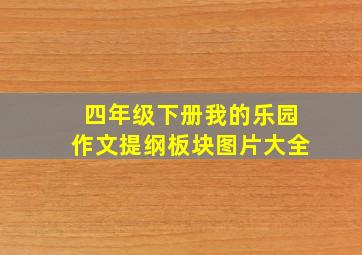 四年级下册我的乐园
作文提纲板块图片大全